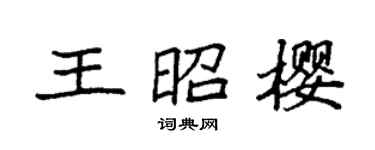 王昭樱

词典网